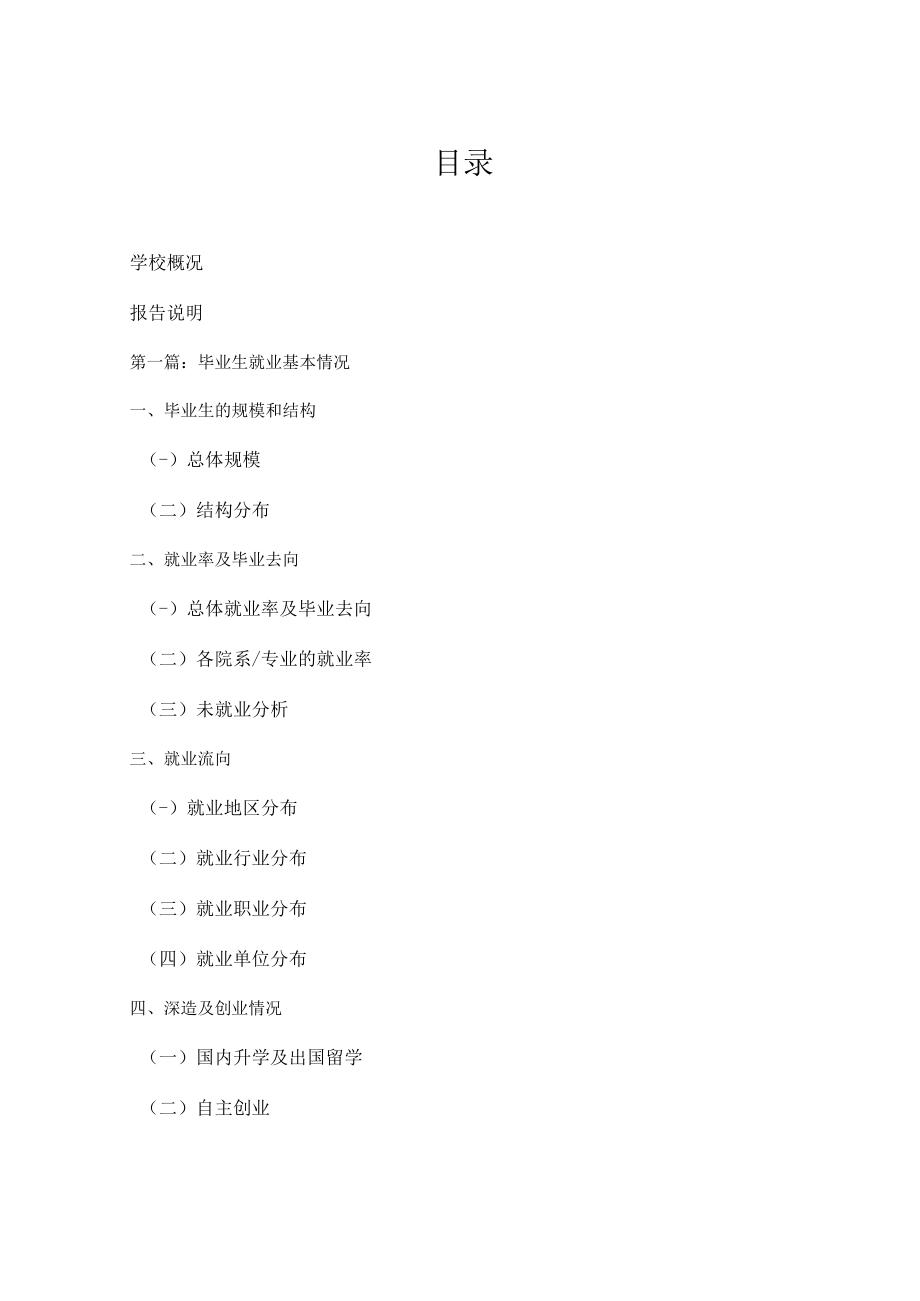 目录

学校概况

报告说明

第一篇：毕业生就业基本情况

一、毕业生的规模和结构

（-）总体规模

（二）结构分布

二、就业率及毕业去向

（-）总体就业率及毕业去向

（二）各院系/专业的就业率

（三）未就业分析

三、就业流向

（-）就业地区分布

（二）就业行业分布

（三）就业职业分布

（四）就业单位分布

四、深造及创业情况

（一）国内升学及出国留学

（二）自主创业